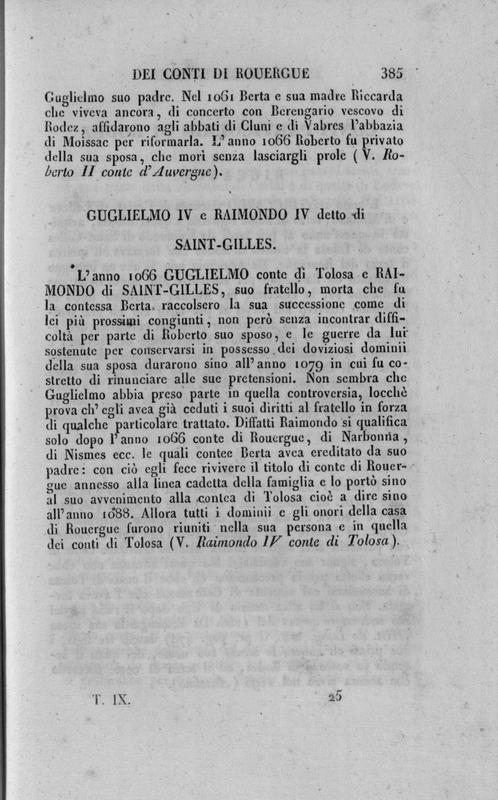 DEI CONTI DI ROUERGUE 385

Guglielmo suo padre. Nel 1061 Berta e sua madre Riccarda che viveva ancora, di concerto con Berengario vescovo di Rodez, affidarono agli abbati di Cluni e di Vabres l'abbazia di Moissac per riformarla. L'anno 1066 Roberto fu privato della sua sposa, che morì senza lasciargli prole (V. Roberto II conte d'Auvergne).

GUGLIELMO IV e RAIMONDO IV detto di SAINT-GILLES.

L'anno 1066 GUGLIELMO conte di Tolosa e RAIMONDO di SAINT-GILLES, suo fratello, morta che fu la contessa Berta, raccolsero la sua successione come di lei più prossimi congiunti, non però senza incontrar difficoltà per parte di Roberto suo sposo, e le guerre da lui sostenute per conservarsi in possesso dei doviziosi dominii della sua sposa durarono sino all'anno 1079 in cui fu costretto di rinunciare alle sue pretensioni. Non sembra che Guglielmo abbia preso parte in quella controversia, locchè prova ch'egli avea già ceduti i suoi diritti al fratello in forza di qualche particolare trattato. Diffatti Raimondo si qualifica solo dopo l'anno 1066 conte di Rouergue, di Narbonna, di Nismes ecc. le quali contee Berta avea ereditato da suo padre: con ciò egli fece rivivere il titolo di conte di Rouergue annesso alla linea cadetta della famiglia e lo portò sino al suo avvenimento alla contea di Tolosa cioè a dire sino all'anno 1088. Allora tutti i dominii e gli onori della casa di Rouergue furono riuniti nella sua persona e in quella dei conti di Tolosa (V. Raimondo IV conte di Tolosa).

T. IX. 25